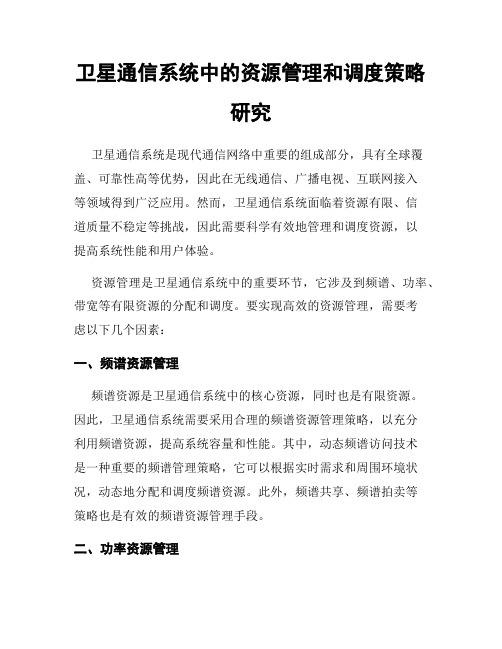 卫星通信系统中的资源管理和调度策略研究

卫星通信系统是现代通信网络中重要的组成部分，具有全球覆盖、可靠性高等优势，因此在无线通信、广播电视、互联网接入等领域得到广泛应用。然而，卫星通信系统面临着资源有限、信道质量不稳定等挑战，因此需要科学有效地管理和调度资源，以提高系统性能和用户体验。

资源管理是卫星通信系统中的重要环节，它涉及到频谱、功率、带宽等有限资源的分配和调度。要实现高效的资源管理，需要考虑以下几个因素：

一、频谱资源管理

频谱资源是卫星通信系统中的核心资源，同时也是有限资源。因此，卫星通信系统需要采用合理的频谱资源管理策略，以充分利用频谱资源，提高系统容量和性能。其中，动态频谱访问技术是一种重要的频谱管理策略，它可以根据实时需求和周围环境状况，动态地分配和调度频谱资源。此外，频谱共享、频谱拍卖等策略也是有效的频谱资源管理手段。

二、功率资源管理